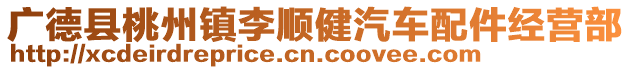 广德县桃州镇李顺健汽车配件经营部
http://xcdeirdreprice.cn.coovee.com